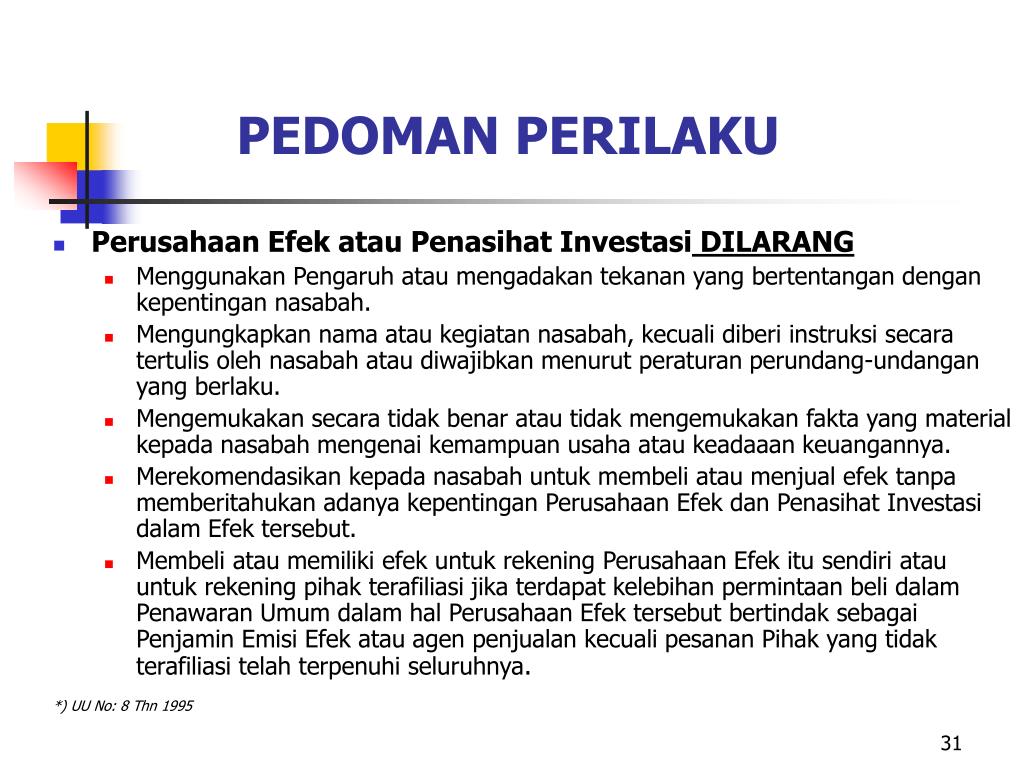 PEDOMAN PERILAKU

Perusahaan Efek atau Penasihat Investasi DILARANG

Menggunakan Pengaruh atau mengadakan tekanan yang bertentangan dengan kepentingan nasabah.

Mengungkapkan nama atau kegiatan nasabah, kecuali diberi instruksi secara tertulis oleh nasabah atau diwajibkan menurut peraturan perundang-undangan yang berlaku.

Mengemukakan secara tidak benar atau tidak mengemukakan fakta yang material kepada nasabah mengenai kemampuan usaha atau keadaaan keuangannya.

Merekomendasikan kepada nasabah untuk membeli atau menjual efek tanpa memberitahukan adanya kepentingan Perusahaan Efek dan Penasihat Investasi dalam Efek tersebut.

Membeli atau memiliki efek untuk rekening Perusahaan Efek itu sendiri atau untuk rekening pihak terafiliasi jika terdapat kelebihan permintaan beli dalam Penawaran Umum dalam hal Perusahaan Efek tersebut bertindak sebagai Penjamin Emisi Efek atau agen penjualan kecuali pesanan Pihak yang tidak terafiliasi telah terpenuhi seluruhnya.

*) UU No: 8 Thn 1995

31